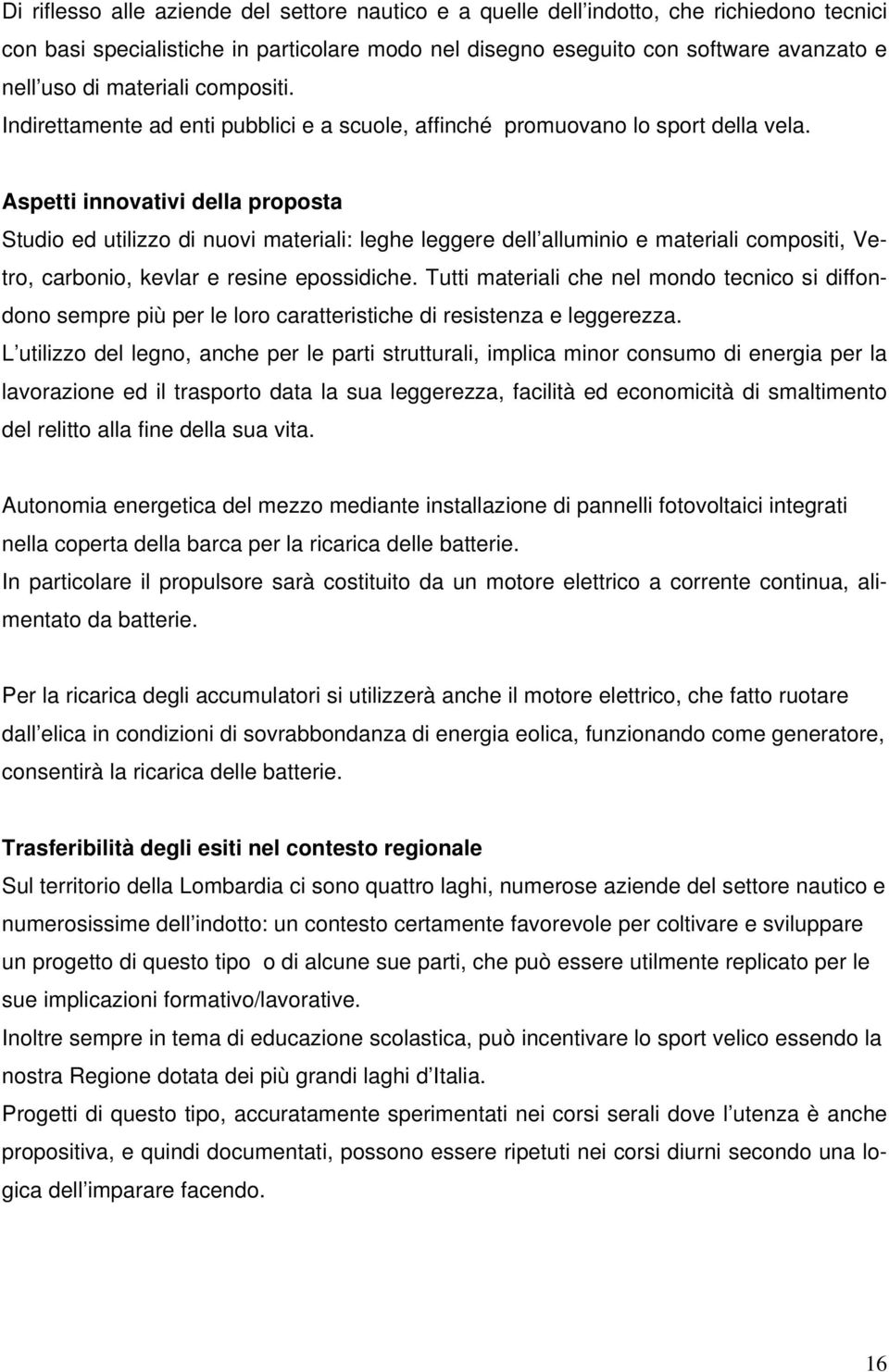 Di riflesso alle aziende del settore nautico e a quelle dell indotto, che richiedono tecnici con basi specialistiche in particolare modo nel disegno eseguito con software avanzato e nell uso di materiali compositi.
Indirettamente ad enti pubblici e a scuole, affinché promuovano lo sport della vela.

Aspetti innovativi della proposta
Studio ed utilizzo di nuovi materiali: leghe leggere dell alluminio e materiali compositi, Vetro, carbonio, kevlar e resine epossidiche. Tutti materiali che nel mondo tecnico si diffondono sempre più per le loro caratteristiche di resistenza e leggerezza.
L utilizzo del legno, anche per le parti strutturali, implica minor consumo di energia per la lavorazione ed il trasporto data la sua leggerezza, facilità ed economicità di smaltimento del relitto alla fine della sua vita.

Autonomia energetica del mezzo mediante installazione di pannelli fotovoltaici integrati nella coperta della barca per la ricarica delle batterie.
In particolare il propulsore sarà costituito da un motore elettrico a corrente continua, alimentato da batterie.

Per la ricarica degli accumulatori si utilizzerà anche il motore elettrico, che fatto ruotare dall elica in condizioni di sovrabbondanza di energia eolica, funzionando come generatore, consentirà la ricarica delle batterie.

Trasferibilità degli esiti nel contesto regionale
Sul territorio della Lombardia ci sono quattro laghi, numerose aziende del settore nautico e numerosissime dell indotto: un contesto certamente favorevole per coltivare e sviluppare un progetto di questo tipo o di alcune sue parti, che può essere utilmente replicato per le sue implicazioni formativo/lavorative.
Inoltre sempre in tema di educazione scolastica, può incentivare lo sport velico essendo la nostra Regione dotata dei più grandi laghi d Italia.
Progetti di questo tipo, accuratamente sperimentati nei corsi serali dove l utenza è anche propositiva, e quindi documentati, possono essere ripetuti nei corsi diurni secondo una logica dell imparare facendo.

16